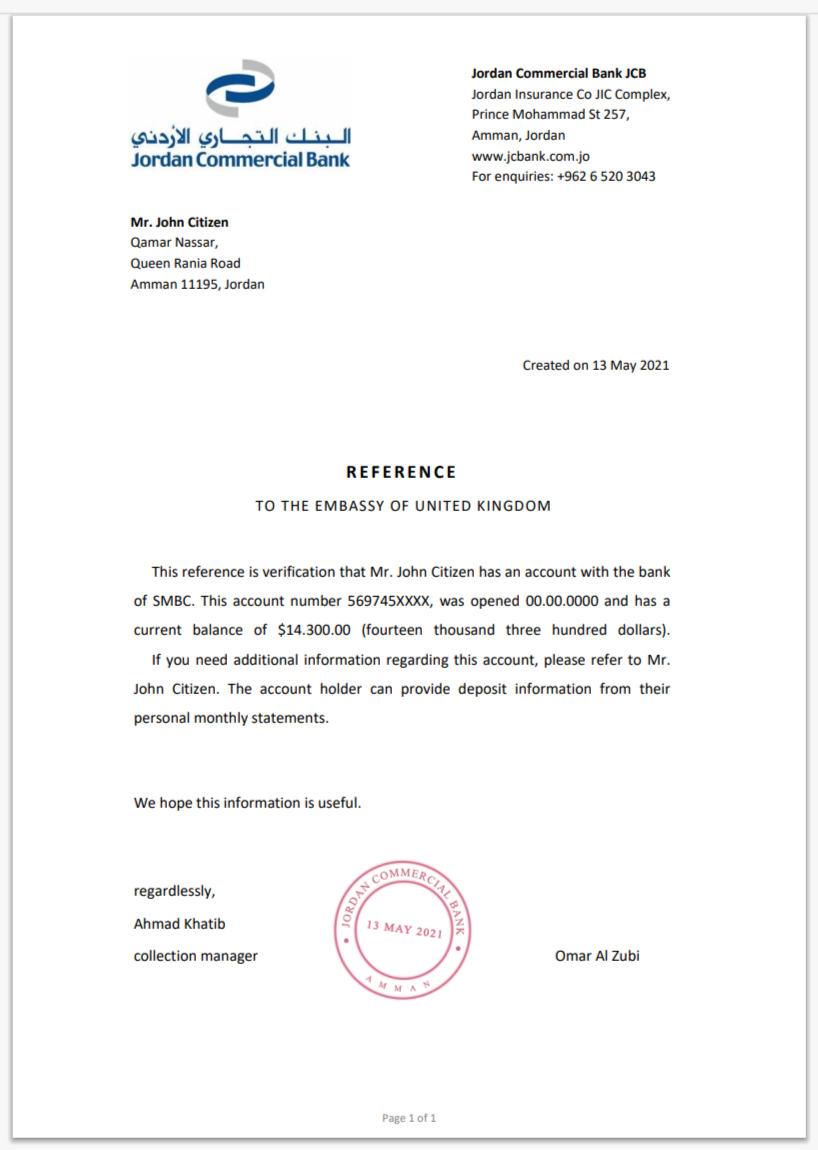 البنك التجاري الأردني
Jordan Commercial Bank

Jordan Commercial Bank JCB
Jordan Insurance Co JIC Complex,
Prince Mohammad St 257,
Amman, Jordan
www.jcbank.com.jo
For enquiries: +962 6 520 3043

Mr. John Citizen
Qamar Nassar,
Queen Rania Road
Amman 11195, Jordan

Created on 13 May 2021

REFERENCE
TO THE EMBASSY OF UNITED KINGDOM

This reference is verification that Mr. John Citizen has an account with the bank of SMBC. This account number 569745XXXX, was opened 00.00.0000 and has a current balance of $14.300.00 (fourteen thousand three hundred dollars).

If you need additional information regarding this account, please refer to Mr. John Citizen. The account holder can provide deposit information from their personal monthly statements.

We hope this information is useful.

regardlessly,
Ahmad Khatib
collection manager

JORDAN COMMERCIAL BANK
13 MAY 2021
AMMAN

Omar Al Zubi

Page 1 of 1